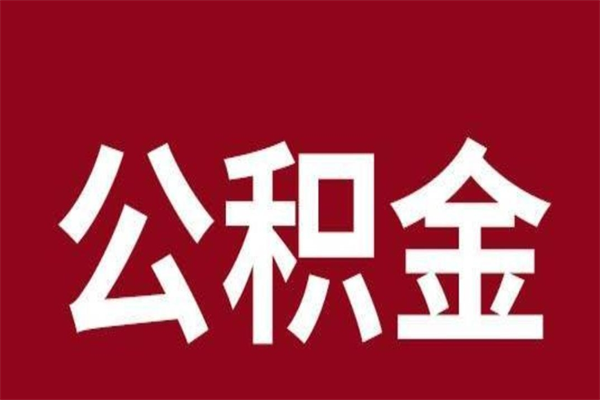 公积金